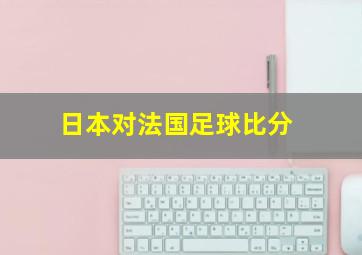 日本对法国足球比分